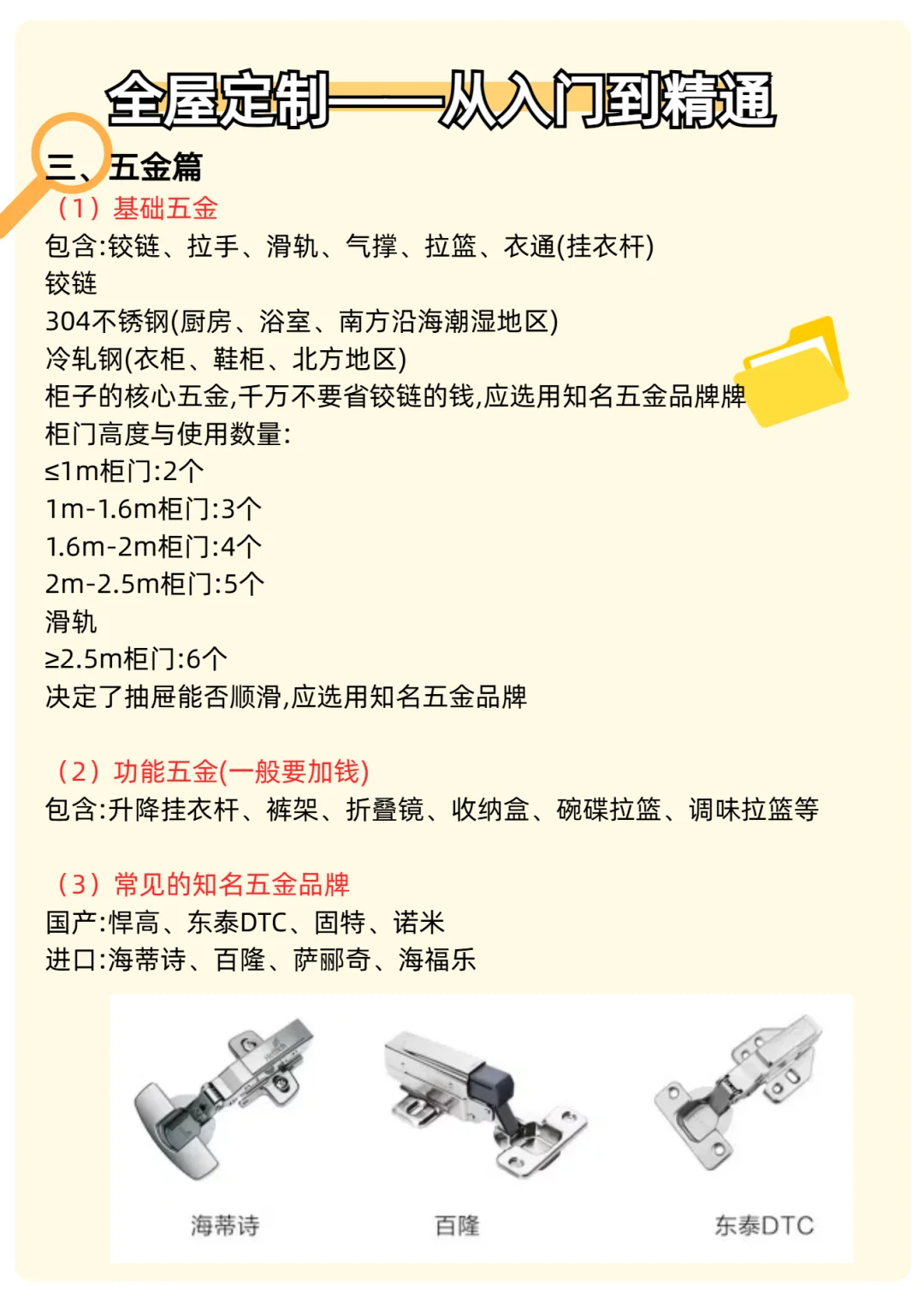 全屋定制——从入门到精通

三、五金篇

（1）基础五金
包含:铰链、拉手、滑轨、气撑、拉篮、衣通(挂衣杆)
铰链
304不锈钢(厨房、浴室、南方沿海潮湿地区)
冷轧钢(衣柜、鞋柜、北方地区)
柜子的核心五金,千万不要省铰链的钱,应选用知名五金品牌牌
柜门高度与使用数量:
≤1m柜门:2个
1m-1.6m柜门:3个
1.6m-2m柜门:4个
2m-2.5m柜门:5个
滑轨
≥2.5m柜门:6个
决定了抽屉能否顺滑,应选用知名五金品牌

（2）功能五金(一般要加钱)
包含:升降挂衣杆、裤架、折叠镜、收纳盒、碗碟拉篮、调味拉篮等

（3）常见的知名五金品牌
国产:悍高、东泰DTC、固特、诺米
进口:海蒂诗、百隆、萨郦奇、海福乐

海蒂诗
百隆
东泰DTC